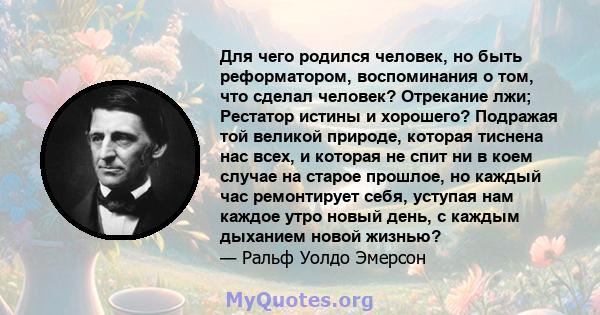 Для чего родился человек, но быть реформатором, воспоминания о том, что сделал человек? Отрекание лжи; Рестатор истины и хорошего? Подражая той великой природе, которая тиснена нас всех, и которая не спит ни в коем случае на старое прошлое, но каждый час ремонтирует себя, уступая нам каждое утро новый день, с каждым дыханием новой жизнью?
— Ральф Уолдо Эмерсон

MyQuotes.org